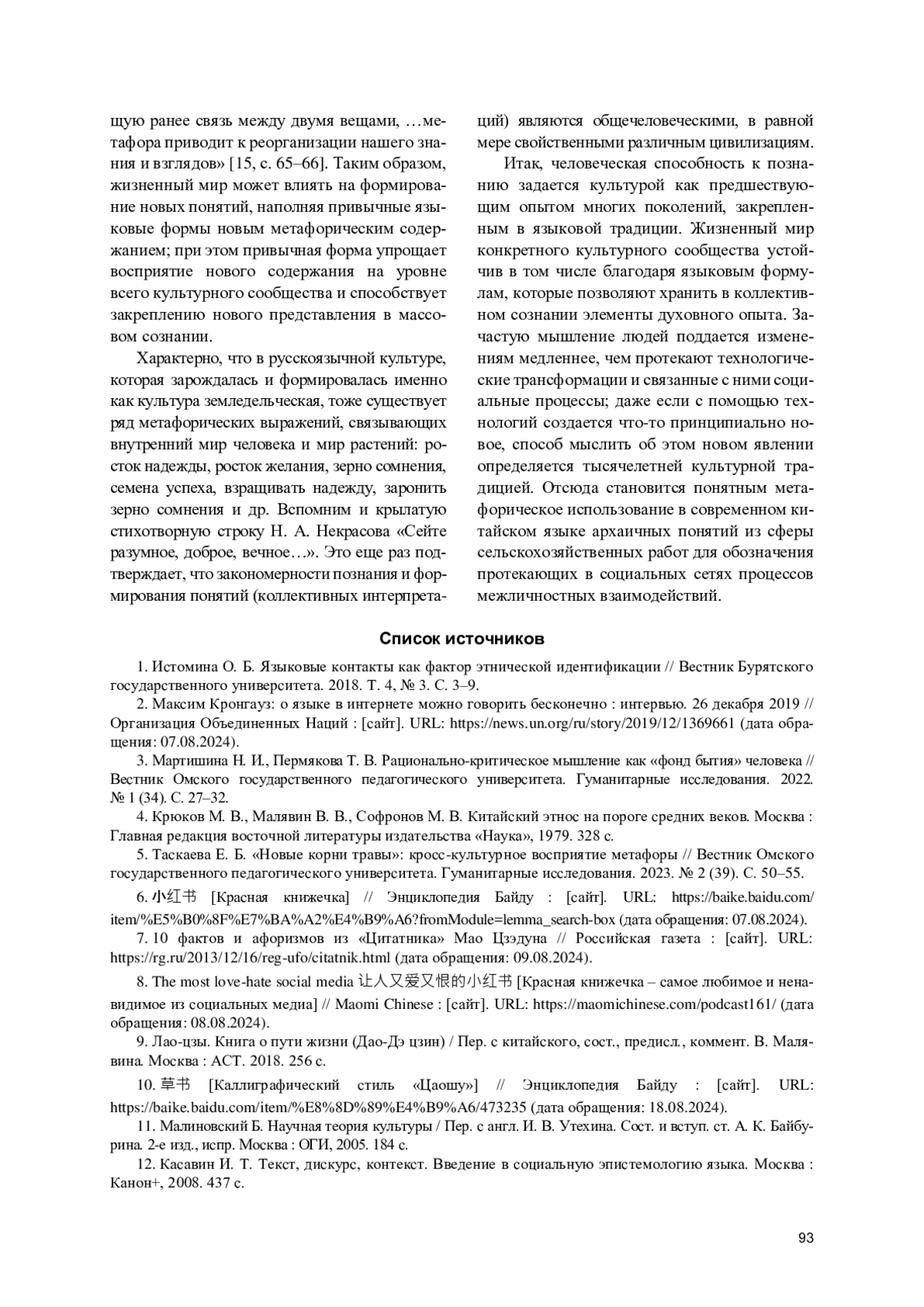 щую ранее связь между двумя вещами, …метафора приводит к реорганизации нашего знания и взглядов» [15, с. 65–66]. Таким образом, жизненный мир может влиять на формирование новых понятий, наполняя привычные языковые формы новым метафорическим содержанием; при этом привычная форма упрощает восприятие нового содержания на уровне всего культурного сообщества и способствует закреплению нового представления в массовом сознании.

Характерно, что в русскоязычной культуре, которая зарождалась и формировалась именно как культура земледельческая, тоже существует ряд метафорических выражений, связывающих внутренний мир человека и мир растений: росток надежды, росток желания, зерно сомнения, семена успеха, взращивать надежду, заронить зерно сомнения и др. Вспомним и крылатую стихотворную строку Н. А. Некрасова «Сейте разумное, доброе, вечное…». Это еще раз подтверждает, что закономерности познания и формирования понятий (коллективных интерпретаций) являются общечеловеческими, в равной мере свойственными различным цивилизациям.

Итак, человеческая способность к познанию задается культурой как предшествующим опытом многих поколений, закрепленным в языковой традиции. Жизненный мир конкретного культурного сообщества устойчив в том числе благодаря языковым формулам, которые позволяют хранить в коллективном сознании элементы духовного опыта. Зачастую мышление людей поддается изменениям медленнее, чем протекают технологические трансформации и связанные с ними социальные процессы; даже если с помощью технологий создается что-то принципиально новое, способ мыслить об этом новом явлении определяется тысячелетней культурной традицией. Отсюда становится понятным метафорическое использование в современном китайском языке архаичных понятий из сферы сельскохозяйственных работ для обозначения протекающих в социальных сетях процессов межличностных взаимодействий.

Список источников

1. Истомина О. Б. Языковые контакты как фактор этнической идентификации // Вестник Бурятского государственного университета. 2018. Т. 4, № 3. С. 3–9.

2. Максим Кронгауз: о языке в интернете можно говорить бесконечно : интервью. 26 декабря 2019 // Организация Объединенных Наций : [сайт]. URL: https://news.un.org/ru/story/2019/12/1369661 (дата обращения: 07.08.2024).

3. Мартишина Н. И., Пермякова Т. В. Рационально-критическое мышление как «фонд бытия» человека // Вестник Омского государственного педагогического университета. Гуманитарные исследования. 2022. № 1 (34). С. 27–32.

4. Крюков М. В., Малявин В. В., Софронов М. В. Китайский этнос на пороге средних веков. Москва : Главная редакция восточной литературы издательства «Наука», 1979. 328 с.

5. Таскаева Е. Б. «Новые корни травы»: кросс-культурное восприятие метафоры // Вестник Омского государственного педагогического университета. Гуманитарные исследования. 2023. № 2 (39). С. 50–55.

6. 小红书 [Красная книжечка] // Энциклопедия Байду : [сайт]. URL: https://baike.baidu.com/item/%E5%B0%8F%E7%BA%A2%E4%B9%A6?fromModule=lemma_search-box (дата обращения: 07.08.2024).

7. 10 фактов и афоризмов из «Цитатника» Мао Цзэдуна // Российская газета : [сайт]. URL: https://rg.ru/2013/12/16/reg-ufo/citatnik.html (дата обращения: 09.08.2024).

8. The most love-hate social media 让人又爱又恨的小红书 [Красная книжечка – самое любимое и ненавидимое из социальных медиа] // Maomi Chinese : [сайт]. URL: https://maomichinese.com/podcast161/ (дата обращения: 08.08.2024).

9. Лао-цзы. Книга о пути жизни (Дао-Дэ цзин) / Пер. с китайского, сост., предисл., коммент. В. Малявина. Москва : АСТ. 2018. 256 с.

10. 草书 [Каллиграфический стиль «Цаошу»] // Энциклопедия Байду : [сайт]. URL: https://baike.baidu.com/item/%E8%8D%89%E4%B9%A6/473235 (дата обращения: 18.08.2024).

11. Малиновский Б. Научная теория культуры / Пер. с англ. И. В. Утехина. Сост. и вступ. ст. А. К. Байбурина. 2-е изд., испр. Москва : ОГИ, 2005. 184 с.

12. Касавин И. Т. Текст, дискурс, контекст. Введение в социальную эпистемологию языка. Москва : Канон+, 2008. 437 с.

93